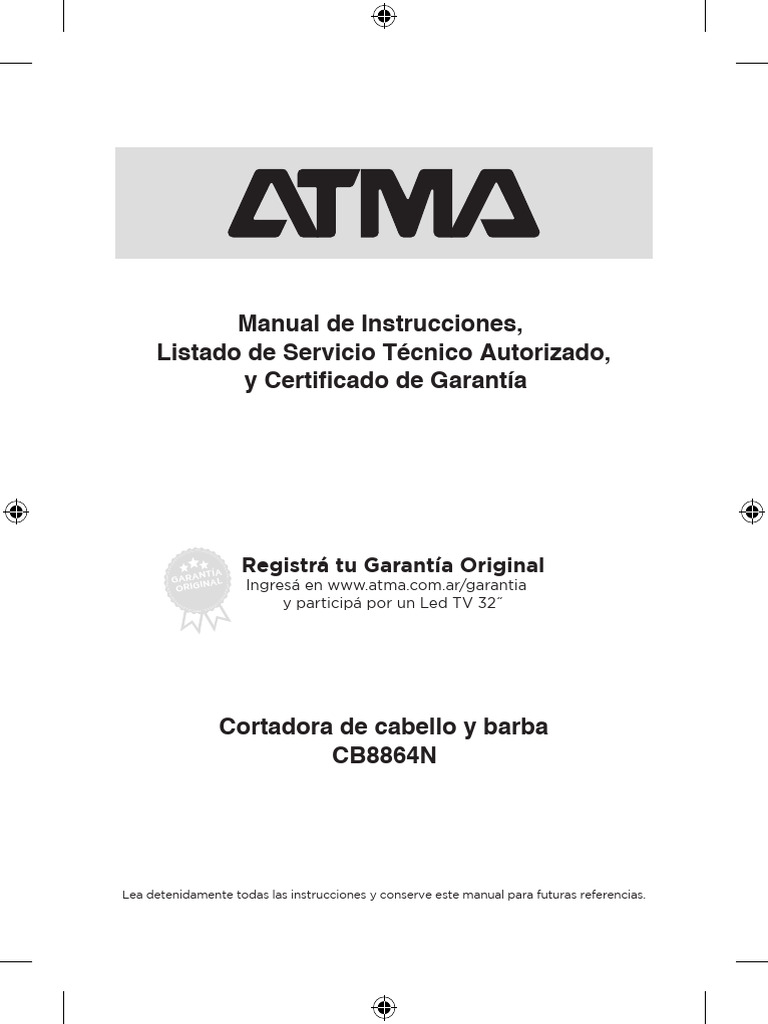 ATMA

Manual de Instrucciones,
Listado de Servicio Técnico Autorizado,
y Certificado de Garantía

GARANTÍA ORIGINAL

Registrá tu Garantía Original
Ingresá en www.atma.com.ar/garantia
y participá por un Led TV 32˝

Cortadora de cabello y barba
CB8864N

Lea detenidamente todas las instrucciones y conserve este manual para futuras referencias.